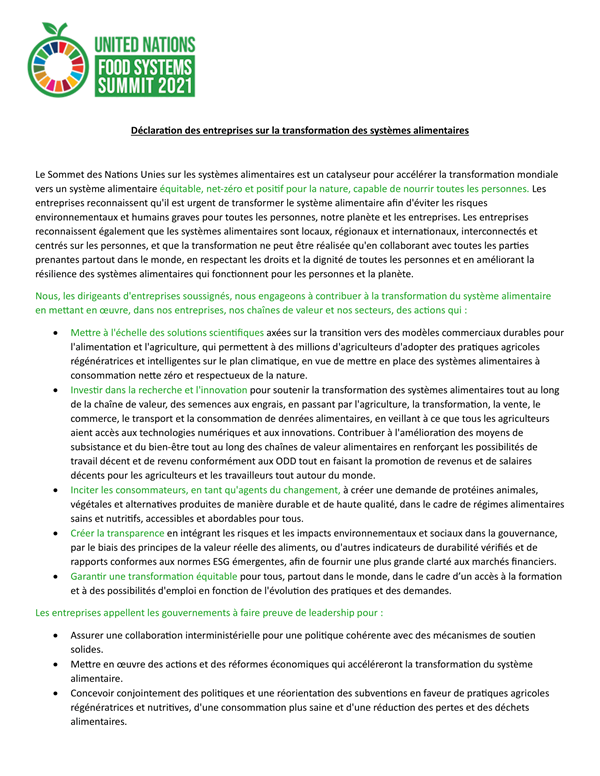 UNITED NATIONS
FOOD SYSTEMS
SUMMIT 2021

Déclaration des entreprises sur la transformation des systèmes alimentaires

Le Sommet des Nations Unies sur les systèmes alimentaires est un catalyseur pour accélérer la transformation mondiale vers un système alimentaire équitable, net-zéro et positif pour la nature, capable de nourrir toutes les personnes. Les entreprises reconnaissent qu'il est urgent de transformer le système alimentaire afin d'éviter les risques environnementaux et humains graves pour toutes les personnes, notre planète et les entreprises. Les entreprises reconnaissent également que les systèmes alimentaires sont locaux, régionaux et internationaux, interconnectés et centrés sur les personnes, et que la transformation ne peut être réalisée qu'en collaborant avec toutes les parties prenantes partout dans le monde, en respectant les droits et la dignité de toutes les personnes et en améliorant la résilience des systèmes alimentaires qui fonctionnent pour les personnes et la planète.

Nous, les dirigeants d'entreprises soussignés, nous engageons à contribuer à la transformation du système alimentaire en mettant en œuvre, dans nos entreprises, nos chaînes de valeur et nos secteurs, des actions qui :

• Mettre à l'échelle des solutions scientifiques axées sur la transition vers des modèles commerciaux durables pour l'alimentation et l'agriculture, qui permettent à des millions d'agriculteurs d'adopter des pratiques agricoles régénératrices et intelligentes sur le plan climatique, en vue de mettre en place des systèmes alimentaires à consommation nette zéro et respectueux de la nature.
• Investir dans la recherche et l'innovation pour soutenir la transformation des systèmes alimentaires tout au long de la chaîne de valeur, des semences aux engrais, en passant par l'agriculture, la transformation, la vente, le commerce, le transport et la consommation de denrées alimentaires, en veillant à ce que tous les agriculteurs aient accès aux technologies numériques et aux innovations. Contribuer à l'amélioration des moyens de subsistance et du bien-être tout au long des chaînes de valeur alimentaires en renforçant les possibilités de travail décent et de revenu conformément aux ODD tout en faisant la promotion de revenus et de salaires décents pour les agriculteurs et les travailleurs tout autour du monde.
• Inciter les consommateurs, en tant qu'agents du changement, à créer une demande de protéines animales, végétales et alternatives produites de manière durable et de haute qualité, dans le cadre de régimes alimentaires sains et nutritifs, accessibles et abordables pour tous.
• Créer la transparence en intégrant les risques et les impacts environnementaux et sociaux dans la gouvernance, par le biais des principes de la valeur réelle des aliments, ou d'autres indicateurs de durabilité vérifiés et de rapports conformes aux normes ESG émergentes, afin de fournir une plus grande clarté aux marchés financiers.
• Garantir une transformation équitable pour tous, partout dans le monde, dans le cadre d'un accès à la formation et à des possibilités d'emploi en fonction de l'évolution des pratiques et des demandes.

Les entreprises appellent les gouvernements à faire preuve de leadership pour :

• Assurer une collaboration interministérielle pour une politique cohérente avec des mécanismes de soutien solides.
• Mettre en œuvre des actions et des réformes économiques qui accéléreront la transformation du système alimentaire.
• Concevoir conjointement des politiques et une réorientation des subventions en faveur de pratiques agricoles régénératrices et nutritives, d'une consommation plus saine et d'une réduction des pertes et des déchets alimentaires.